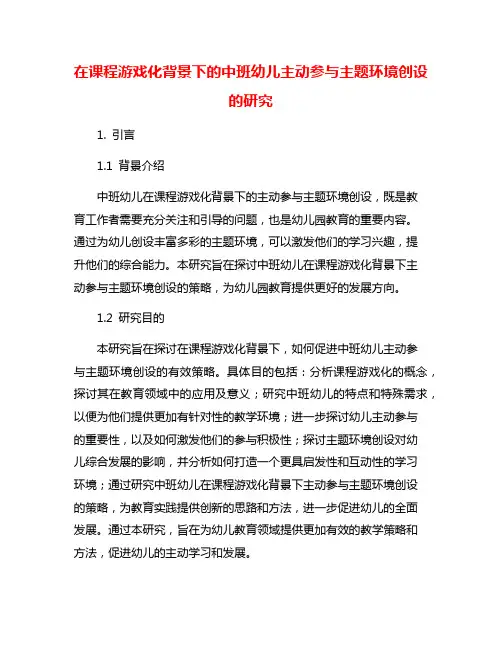 在课程游戏化背景下的中班幼儿主动参与主题环境创设的研究

1. 引言

1.1 背景介绍

中班幼儿在课程游戏化背景下的主动参与主题环境创设，既是教育工作者需要充分关注和引导的问题，也是幼儿园教育的重要内容。通过为幼儿创设丰富多彩的主题环境，可以激发他们的学习兴趣，提升他们的综合能力。本研究旨在探讨中班幼儿在课程游戏化背景下主动参与主题环境创设的策略，为幼儿园教育提供更好的发展方向。

1.2 研究目的

本研究旨在探讨在课程游戏化背景下，如何促进中班幼儿主动参与主题环境创设的有效策略。具体目的包括：分析课程游戏化的概念，探讨其在教育领域中的应用及意义；研究中班幼儿的特点和特殊需求，以便为他们提供更加有针对性的教学环境；进一步探讨幼儿主动参与的重要性，以及如何激发他们的参与积极性；探讨主题环境创设对幼儿综合发展的影响，并分析如何打造一个更具启发性和互动性的学习环境；通过研究中班幼儿在课程游戏化背景下主动参与主题环境创设的策略，为教育实践提供创新的思路和方法，进一步促进幼儿的全面发展。通过本研究，旨在为幼儿教育领域提供更加有效的教学策略和方法，促进幼儿的主动学习和发展。